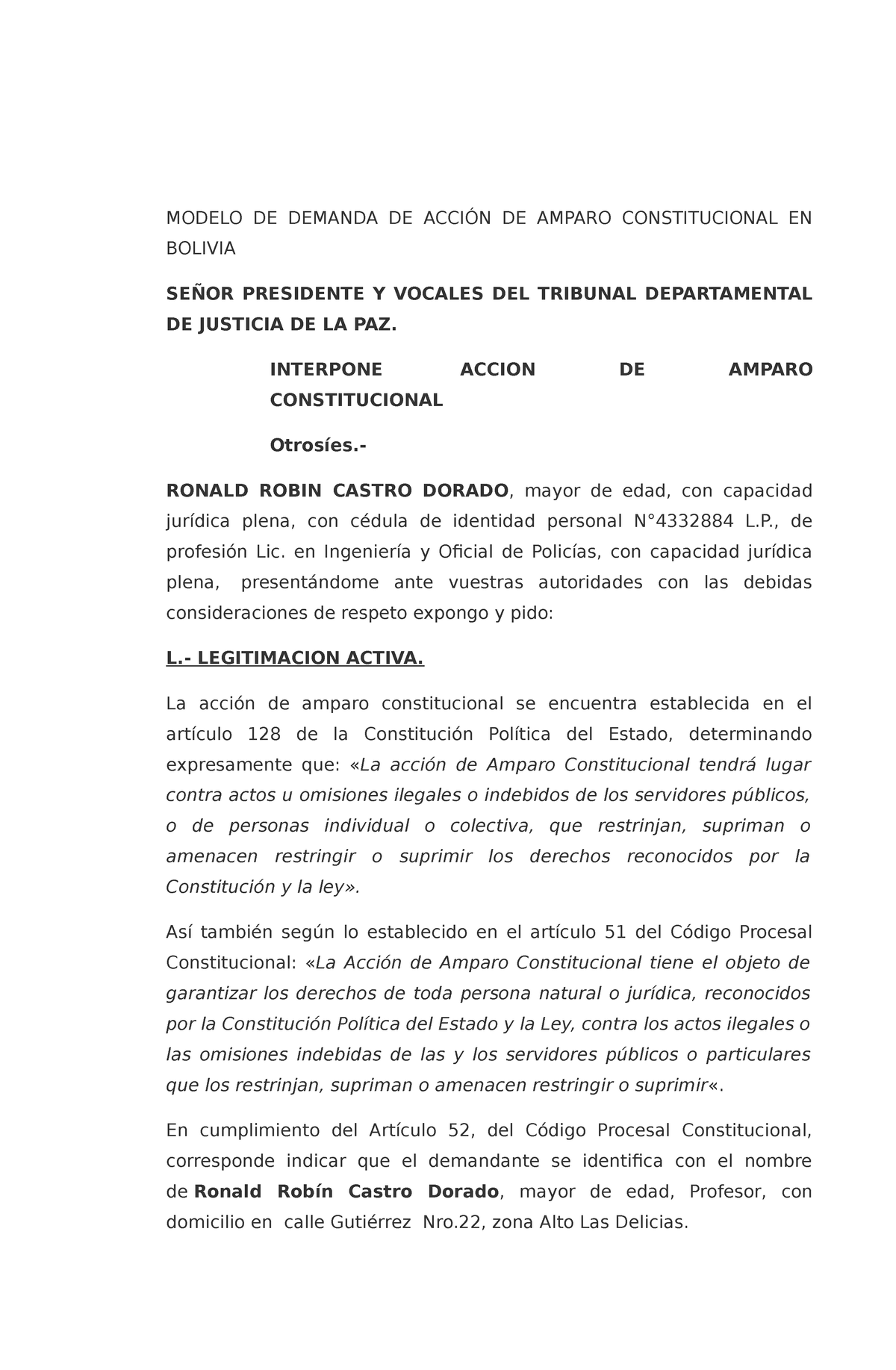 MODELO DE DEMANDA DE ACCIÓN DE AMPARO CONSTITUCIONAL EN BOLIVIA

SEÑOR PRESIDENTE Y VOCALES DEL TRIBUNAL DEPARTAMENTAL DE JUSTICIA DE LA PAZ.

INTERPONE ACCION DE AMPARO CONSTITUCIONAL

Otrosíes.-

RONALD ROBIN CASTRO DORADO, mayor de edad, con capacidad jurídica plena, con cédula de identidad personal N°4332884 L.P., de profesión Lic. en Ingeniería y Oficial de Policías, con capacidad jurídica plena, presentándome ante vuestras autoridades con las debidas consideraciones de respeto expongo y pido:

L.- LEGITIMACION ACTIVA.

La acción de amparo constitucional se encuentra establecida en el artículo 128 de la Constitución Política del Estado, determinando expresamente que: «La acción de Amparo Constitucional tendrá lugar contra actos u omisiones ilegales o indebidos de los servidores públicos, o de personas individual o colectiva, que restrinjan, supriman o amenacen restringir o suprimir los derechos reconocidos por la Constitución y la ley».

Así también según lo establecido en el artículo 51 del Código Procesal Constitucional: «La Acción de Amparo Constitucional tiene el objeto de garantizar los derechos de toda persona natural o jurídica, reconocidos por la Constitución Política del Estado y la Ley, contra los actos ilegales o las omisiones indebidas de las y los servidores públicos o particulares que los restrinjan, supriman o amenacen restringir o suprimir«.

En cumplimiento del Artículo 52, del Código Procesal Constitucional, corresponde indicar que el demandante se identifica con el nombre de Ronald Robín Castro Dorado, mayor de edad, Profesor, con domicilio en calle Gutiérrez Nro.22, zona Alto Las Delicias.